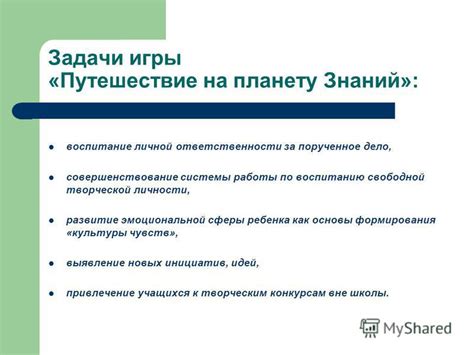 Задачи игры «Путешествие на планету Знаний»:

- воспитание личной ответственности за порученное дело,
- совершенствование системы работы по воспитанию свободной творческой личности,
- развитие эмоциональной сферы ребенка как основы формирования «культуры чувств»,
- выявление новых инициатив, идей,
- привлечение учащихся к творческим конкурсам вне школы.

MyShared